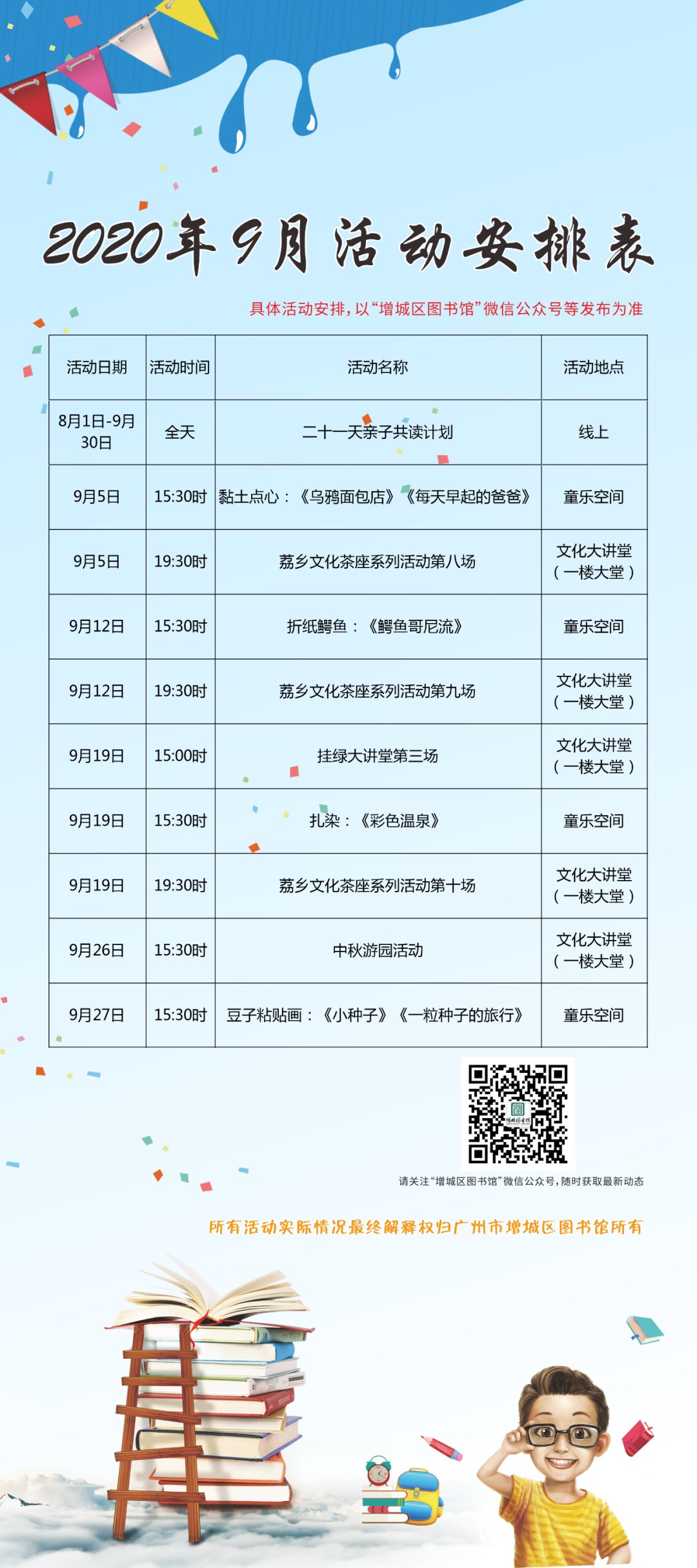 2020年9月活动安排表

具体活动安排，以“增城区图书馆”微信公众号等发布为准

| 活动日期 | 活动时间 | 活动名称 | 活动地点 |
|---|---|---|---|
| 8月1日-9月30日 | 全天 | 二十一天亲子共读计划 | 线上 |
| 9月5日 | 15:30时 | 黏土点心：《乌鸦面包店》《每天早起的爸爸》 | 童乐空间 |
| 9月5日 | 19:30时 | 荔乡文化茶座系列活动第八场 | 文化大讲堂（一楼大堂） |
| 9月12日 | 15:30时 | 折纸鳄鱼：《鳄鱼哥尼流》 | 童乐空间 |
| 9月12日 | 19:30时 | 荔乡文化茶座系列活动第九场 | 文化大讲堂（一楼大堂） |
| 9月19日 | 15:00时 | 挂绿大讲堂第三场 | 文化大讲堂（一楼大堂） |
| 9月19日 | 15:30时 | 扎染：《彩色温泉》 | 童乐空间 |
| 9月19日 | 19:30时 | 荔乡文化茶座系列活动第十场 | 文化大讲堂（一楼大堂） |
| 9月26日 | 15:30时 | 中秋游园活动 | 文化大讲堂（一楼大堂） |
| 9月27日 | 15:30时 | 豆子粘贴画：《小种子》《一粒种子的旅行》 | 童乐空间 |

请关注“增城区图书馆”微信公众号，随时获取最新动态

所有活动实际情况最终解释权归广州市增城区图书馆所有